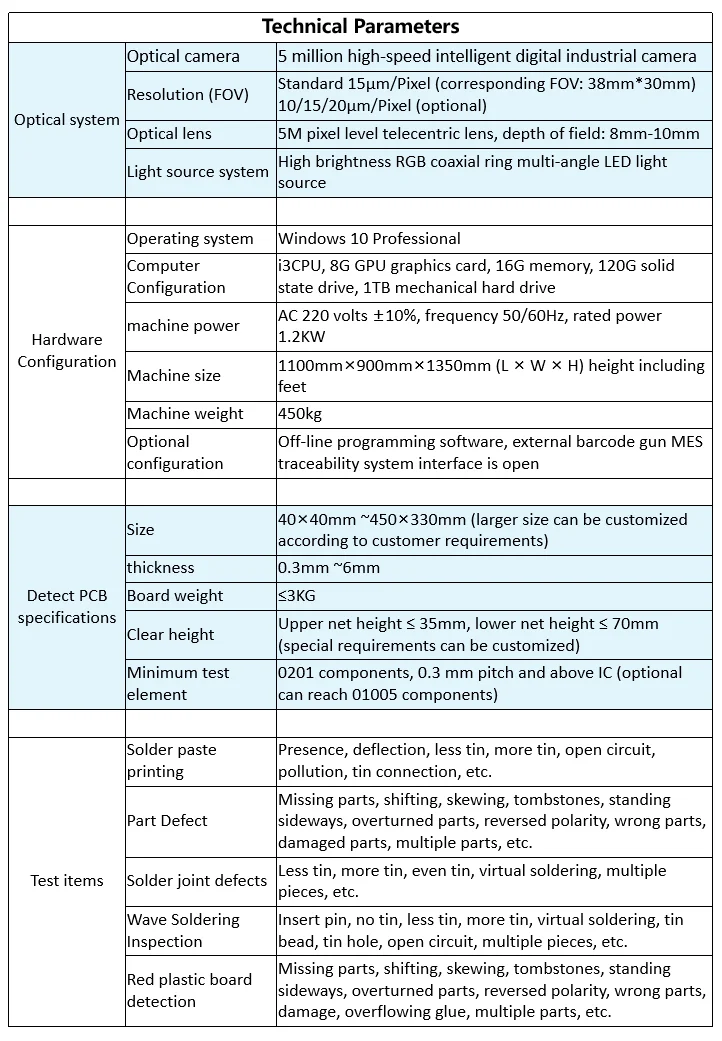 | Technical Parameters | | |
|---|---|---|
| Optical system | Optical camera | 5 million high-speed intelligent digital industrial camera |
| | Resolution (FOV) | Standard 15μm/Pixel (corresponding FOV: 38mm*30mm) 10/15/20μm/Pixel (optional) |
| | Optical lens | 5M pixel level telecentric lens, depth of field: 8mm-10mm |
| | Light source system | High brightness RGB coaxial ring multi-angle LED light source |
| | | |
| Hardware Configuration | Operating system | Windows 10 Professional |
| | Computer Configuration | i3CPU, 8G GPU graphics card, 16G memory, 120G solid state drive, 1TB mechanical hard drive |
| | machine power | AC 220 volts ±10%, frequency 50/60Hz, rated power 1.2KW |
| | Machine size | 1100mm×900mm×1350mm (L × W × H) height including feet |
| | Machine weight | 450kg |
| | Optional configuration | Off-line programming software, external barcode gun MES traceability system interface is open |
| | | |
| Detect PCB specifications | Size | 40×40mm ~450×330mm (larger size can be customized according to customer requirements) |
| | thickness | 0.3mm ~6mm |
| | Board weight | ≤3KG |
| | Clear height | Upper net height ≤ 35mm, lower net height ≤ 70mm (special requirements can be customized) |
| | Minimum test element | 0201 components, 0.3 mm pitch and above IC (optional can reach 01005 components) |
| | | |
| Test items | Solder paste printing | Presence, deflection, less tin, more tin, open circuit, pollution, tin connection, etc. |
| | Part Defect | Missing parts, shifting, skewing, tombstones, standing sideways, overturned parts, reversed polarity, wrong parts, damaged parts, multiple parts, etc. |
| | Solder joint defects | Less tin, more tin, even tin, virtual soldering, multiple pieces, etc. |
| | Wave Soldering Inspection | Insert pin, no tin, less tin, more tin, virtual soldering, tin bead, tin hole, open circuit, multiple pieces, etc. |
| | Red plastic board detection | Missing parts, shifting, skewing, tombstones, standing sideways, overturned parts, reversed polarity, wrong parts, damage, overflowing glue, multiple parts, etc. |